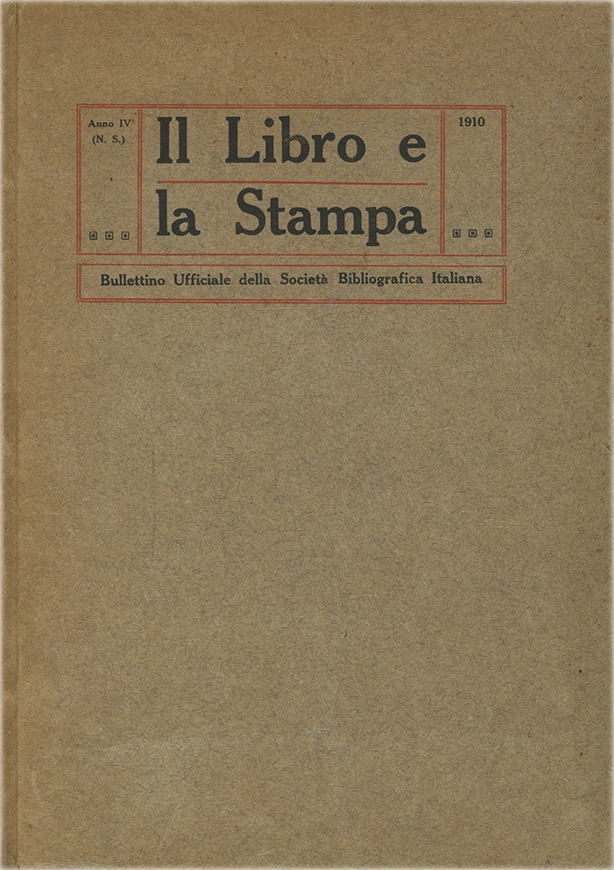 Anno IV
(N. S.)

Il Libro e
la Stampa

1910

Bullettino Ufficiale della Società Bibliografica Italiana